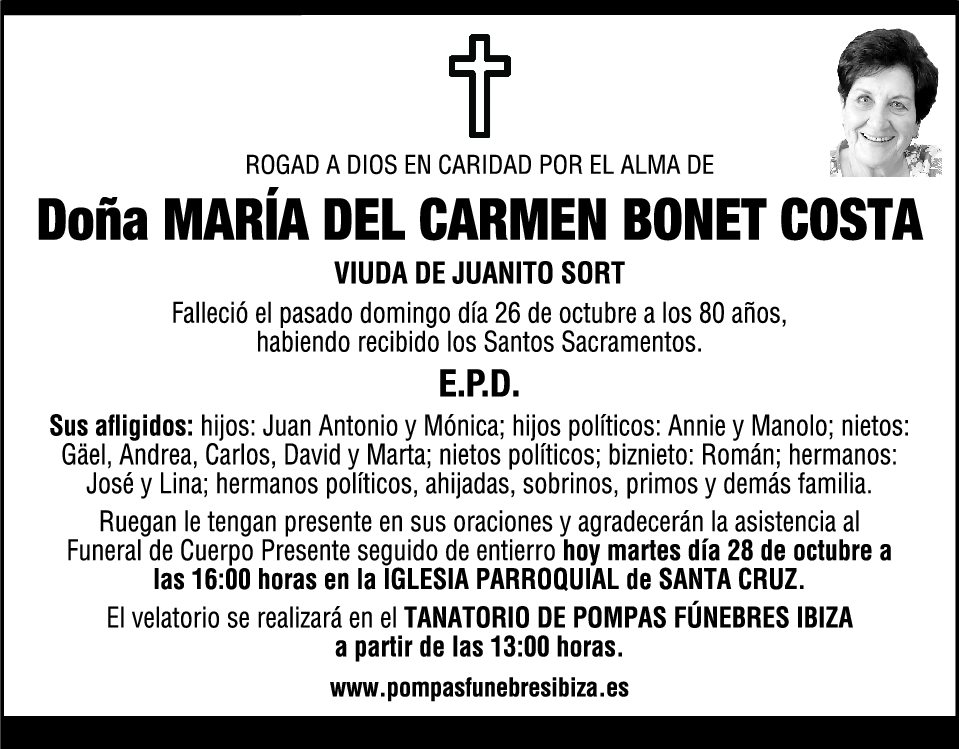 ROGAD A DIOS EN CARIDAD POR EL ALMA DE

Doña MARÍA DEL CARMEN BONET COSTA

VIUDA DE JUANITO SORT

Falleció el pasado domingo día 26 de octubre a los 80 años, habiendo recibido los Santos Sacramentos.

E.P.D.

Sus afligidos: hijos: Juan Antonio y Mónica; hijos políticos: Annie y Manolo; nietos: Gäel, Andrea, Carlos, David y Marta; nietos políticos; biznieto: Román; hermanos: José y Lina; hermanos políticos, ahijadas, sobrinos, primos y demás familia.

Ruegan le tengan presente en sus oraciones y agradecerán la asistencia al Funeral de Cuerpo Presente seguido de entierro hoy martes día 28 de octubre a las 16:00 horas en la IGLESIA PARROQUIAL de SANTA CRUZ.

El velatorio se realizará en el TANATORIO DE POMPAS FÚNEBRES IBIZA a partir de las 13:00 horas.

www.pompasfunebresibiza.es